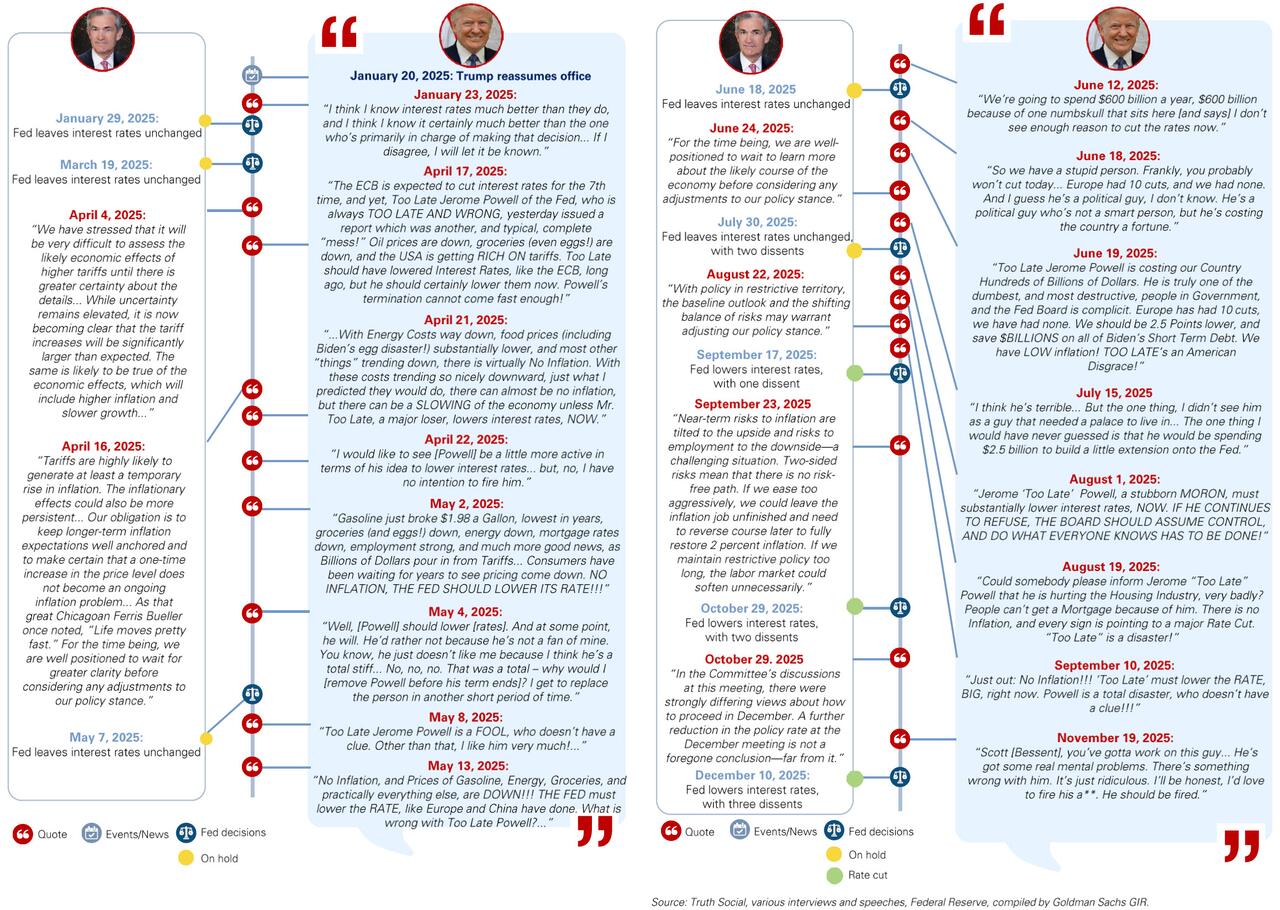 January 29, 2025:
Fed leaves interest rates unchanged

March 19, 2025:
Fed leaves interest rates unchanged

April 4, 2025:
"We have stressed that it will be very difficult to assess the likely economic effects of higher tariffs until there is greater certainty about the details... While uncertainty remains elevated, it is now becoming clear that the tariff increases will be significantly larger than expected. The same is likely to be true of the economic effects, which will include higher inflation and slower growth..."

April 16, 2025:
"Tariffs are highly likely to generate at least a temporary rise in inflation. The inflationary effects could also be more persistent... Our obligation is to keep longer-term inflation expectations well anchored and to make certain that a one-time increase in the price level does not become an ongoing inflation problem... As that great Chicagoan Ferris Bueller once noted, "Life moves pretty fast." For the time being, we are well positioned to wait for greater clarity before considering any adjustments to our policy stance."

May 7, 2025:
Fed leaves interest rates unchanged

January 20, 2025: Trump reassumes office

January 23, 2025:
"I think I know interest rates much better than they do, and I think I know it certainly much better than the one who's primarily in charge of making that decision... If I disagree, I will let it be known."

April 17, 2025:
"The ECB is expected to cut interest rates for the 7th time, and yet, Too Late Jerome Powell of the Fed, who is always TOO LATE AND WRONG, yesterday issued a report which was another, and typical, complete "mess!" Oil prices are down, groceries (even eggs!) are down, and the USA is getting RICH ON tariffs. Too Late should have lowered Interest Rates, like the ECB, long ago, but he should certainly lower them now. Powell's termination cannot come fast enough!"

April 21, 2025:
"...With Energy Costs way down, food prices (including Biden's egg disaster!) substantially lower, and most other "things" trending down, there is virtually No Inflation. With these costs trending so nicely downward, just what I predicted they would do, there can almost be no inflation, but there can be a SLOWING of the economy unless Mr. Too Late, a major loser, lowers interest rates, NOW."

April 22, 2025:
"I would like to see [Powell] be a little more active in terms of his idea to lower interest rates... but, no, I have no intention to fire him."

May 2, 2025:
"Gasoline just broke $1.98 a Gallon, lowest in years, groceries (and eggs!) down, energy down, mortgage rates down, employment strong, and much more good news, as Billions of Dollars pour in from Tariffs... Consumers have been waiting for years to see pricing come down. NO INFLATION, THE FED SHOULD LOWER ITS RATE!!!"

May 4, 2025:
"Well, [Powell] should lower [rates]. And at some point, he will. He'd rather not because he's not a fan of mine. You know, he just doesn't like me because I think he's a total stiff... No, no, no. That was a total – why would I [remove Powell before his term ends]? I get to replace the person in another short period of time."

May 8, 2025:
"Too Late Jerome Powell is a FOOL, who doesn't have a clue. Other than that, I like him very much!..."

May 13, 2025:
"No Inflation, and Prices of Gasoline, Energy, Groceries, and practically everything else, are DOWN!!! THE FED must lower the RATE, like Europe and China have done. What is wrong with Too Late Powell?..."

Quote
Events/News
Fed decisions
On hold

June 18, 2025
Fed leaves interest rates unchanged

June 24, 2025:
"For the time being, we are well-positioned to wait to learn more about the likely course of the economy before considering any adjustments to our policy stance."

July 30, 2025:
Fed leaves interest rates unchanged, with two dissents

August 22, 2025:
"With policy in restrictive territory, the baseline outlook and the shifting balance of risks may warrant adjusting our policy stance."

September 17, 2025:
Fed lowers interest rates, with one dissent

September 23, 2025
"Near-term risks to inflation are tilted to the upside and risks to employment to the downside—a challenging situation. Two-sided risks mean that there is no risk-free path. If we ease too aggressively, we could leave the inflation job unfinished and need to reverse course later to fully restore 2 percent inflation. If we maintain restrictive policy too long, the labor market could soften unnecessarily."

October 29, 2025:
Fed lowers interest rates, with two dissents

October 29. 2025
"In the Committee's discussions at this meeting, there were strongly differing views about how to proceed in December. A further reduction in the policy rate at the December meeting is not a foregone conclusion—far from it."

December 10, 2025:
Fed lowers interest rates, with three dissents

June 12, 2025:
"We're going to spend $600 billion a year, $600 billion because of one numbskull that sits here [and says] I don't see enough reason to cut the rates now."

June 18, 2025:
"So we have a stupid person. Frankly, you probably won't cut today... Europe had 10 cuts, and we had none. And I guess he's a political guy, I don't know. He's a political guy who's not a smart person, but he's costing the country a fortune."

June 19, 2025:
"Too Late Jerome Powell is costing our Country Hundreds of Billions of Dollars. He is truly one of the dumbest, and most destructive, people in Government, and the Fed Board is complicit. Europe has had 10 cuts, we have had none. We should be 2.5 Points lower, and save $BILLIONS on all of Biden's Short Term Debt. We have LOW inflation! TOO LATE's an American Disgrace!"

July 15, 2025
"I think he's terrible... But the one thing, I didn't see him as a guy that needed a palace to live in... The one thing I would have never guessed is that he would be spending $2.5 billion to build a little extension onto the Fed."

August 1, 2025:
"Jerome 'Too Late' Powell, a stubborn MORON, must substantially lower interest rates, NOW. IF HE CONTINUES TO REFUSE, THE BOARD SHOULD ASSUME CONTROL, AND DO WHAT EVERYONE KNOWS HAS TO BE DONE!"

August 19, 2025:
"Could somebody please inform Jerome "Too Late" Powell that he is hurting the Housing Industry, very badly? People can't get a Mortgage because of him. There is no Inflation, and every sign is pointing to a major Rate Cut. "Too Late" is a disaster!"

September 10, 2025:
"Just out: No Inflation!!! 'Too Late' must lower the RATE, BIG, right now. Powell is a total disaster, who doesn't have a clue!!!"

November 19, 2025:
"Scott [Bessent], you've gotta work on this guy... He's got some real mental problems. There's something wrong with him. It's just ridiculous. I'll be honest, I'd love to fire his a**. He should be fired."

Quote
Events/News
Fed decisions
On hold
Rate cut

Source: Truth Social, various interviews and speeches, Federal Reserve, compiled by Goldman Sachs GIR.